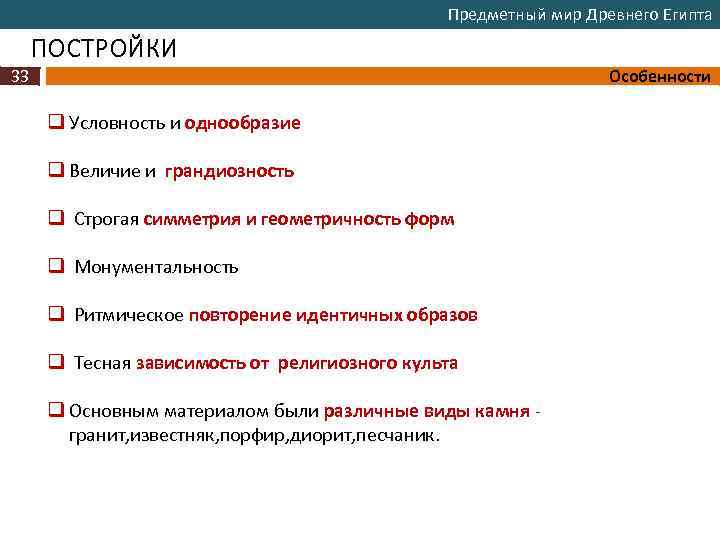 Предметный мир Древнего Египта

ПОСТРОЙКИ

33

Особенности

❑ Условность и однообразие

❑ Величие и грандиозность

❑ Строгая симметрия и геометричность форм

❑ Монументальность

❑ Ритмическое повторение идентичных образов

❑ Тесная зависимость от религиозного культа

❑ Основным материалом были различные виды камня - гранит,известняк,порфир,диорит,песчаник.